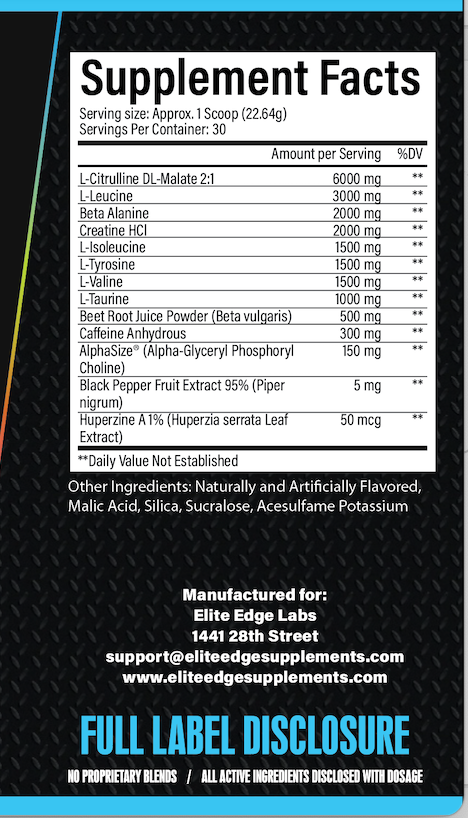 Supplement Facts
Serving size: Approx. 1 Scoop (22.64g)
Servings Per Container: 30

| | Amount per Serving | %DV |
|---|---|---|
| L-Citrulline DL-Malate 2:1 | 6000 mg | ** |
| L-Leucine | 3000 mg | ** |
| Beta Alanine | 2000 mg | ** |
| Creatine HCl | 2000 mg | ** |
| L-Isoleucine | 1500 mg | ** |
| L-Tyrosine | 1500 mg | ** |
| L-Valine | 1500 mg | ** |
| L-Taurine | 1000 mg | ** |
| Beet Root Juice Powder (Beta vulgaris) | 500 mg | ** |
| Caffeine Anhydrous | 300 mg | ** |
| AlphaSize® (Alpha-Glyceryl Phosphoryl Choline) | 150 mg | ** |
| Black Pepper Fruit Extract 95% (Piper nigrum) | 5 mg | ** |
| Huperzine A 1% (Huperzia serrata Leaf Extract) | 50 mcg | ** |

**Daily Value Not Established

Other Ingredients: Naturally and Artificially Flavored, Malic Acid, Silica, Sucralose, Acesulfame Potassium

Manufactured for:
Elite Edge Labs
1441 28th Street
support@eliteedgesupplements.com
www.eliteedgesupplements.com

FULL LABEL DISCLOSURE

NO PROPRIETARY BLENDS / ALL ACTIVE INGREDIENTS DISCLOSED WITH DOSAGE